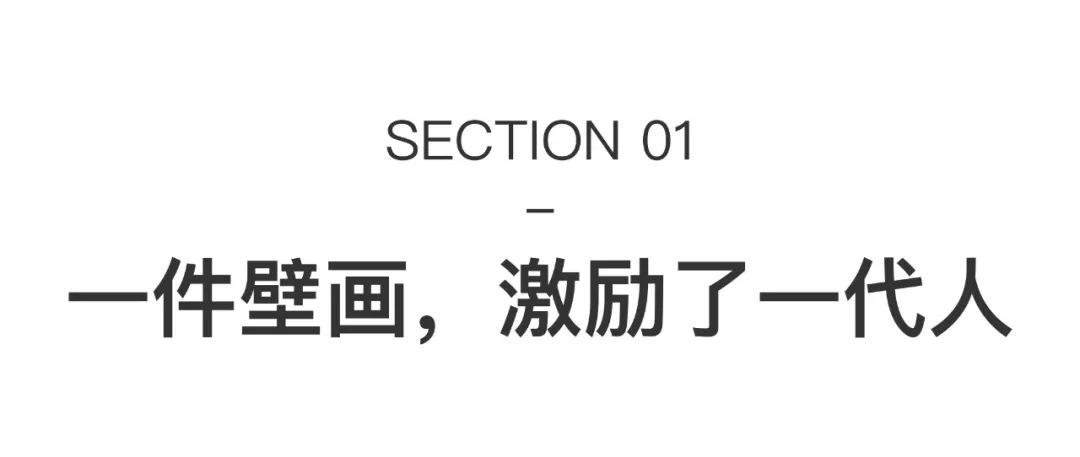 SECTION 01

–

一件壁画，激励了一代人